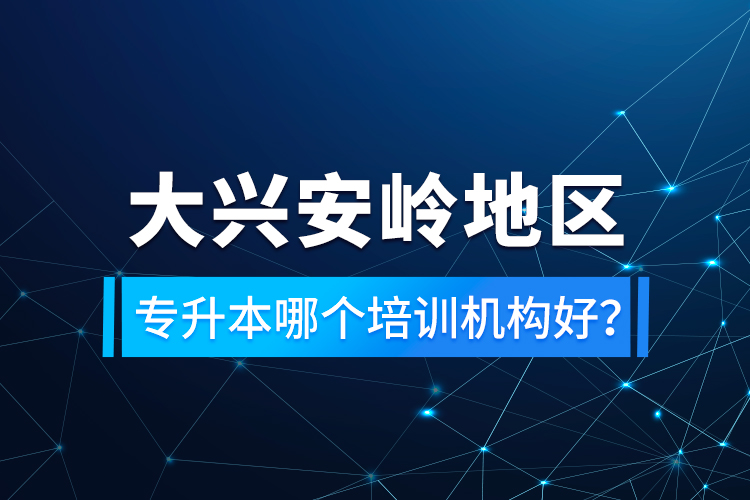 大兴安岭地区

专升本哪个培训机构好?